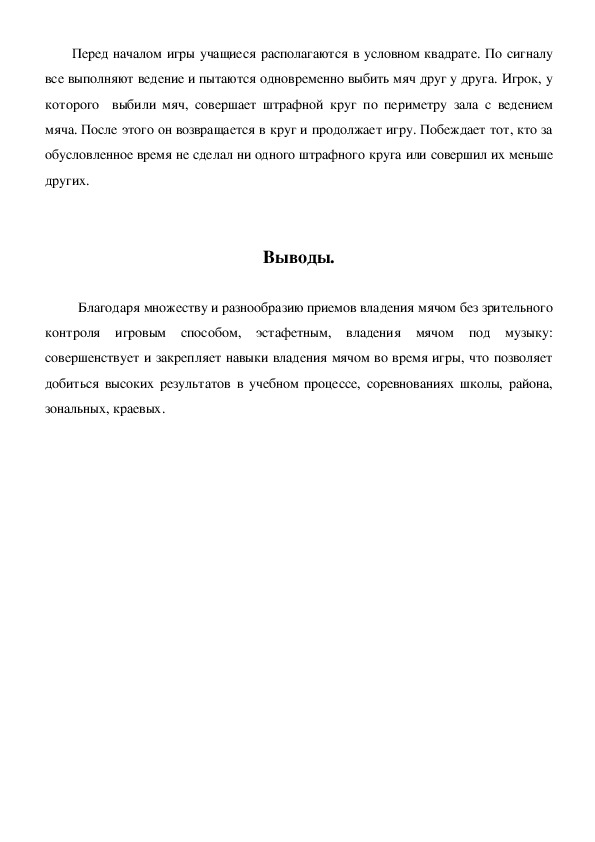 Перед началом игры учащиеся располагаются в условном квадрате. По сигналу все выполняют ведение и пытаются одновременно выбить мяч друг у друга. Игрок, у которого выбили мяч, совершает штрафной круг по периметру зала с ведением мяча. После этого он возвращается в круг и продолжает игру. Побеждает тот, кто за обусловленное время не сделал ни одного штрафного круга или совершил их меньше других.

Выводы.

Благодаря множеству и разнообразию приемов владения мячом без зрительного контроля игровым способом, эстафетным, владения мячом под музыку: совершенствует и закрепляет навыки владения мячом во время игры, что позволяет добиться высоких результатов в учебном процессе, соревнованиях школы, района, зональных, краевых.